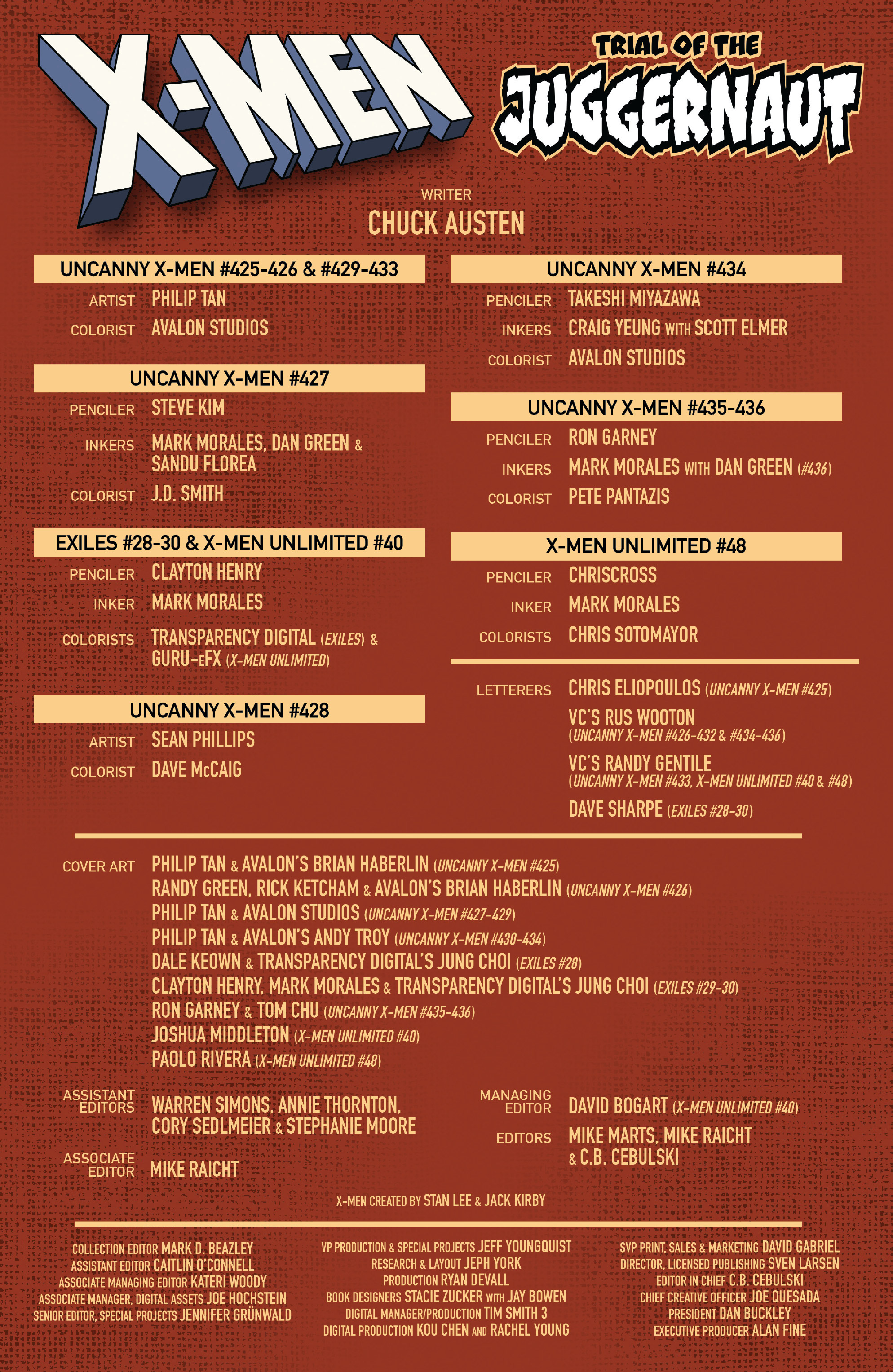 X-MEN

TRIAL OF THE JUGGERNAUT

WRITER
CHUCK AUSTEN

UNCANNY X-MEN #425-426 & #429-433

ARTIST PHILIP TAN
COLORIST AVALON STUDIOS

UNCANNY X-MEN #427

PENCILER STEVE KIM
INKERS MARK MORALES, DAN GREEN & SANDU FLOREA
COLORIST J.D. SMITH

EXILES #28-30 & X-MEN UNLIMITED #40

PENCILER CLAYTON HENRY
INKER MARK MORALES
COLORISTS TRANSPARENCY DIGITAL (EXILES) & GURU-eFX (X-MEN UNLIMITED)

UNCANNY X-MEN #428

ARTIST SEAN PHILLIPS
COLORIST DAVE McCAIG

UNCANNY X-MEN #434

PENCILER TAKESHI MIYAZAWA
INKERS CRAIG YEUNG WITH SCOTT ELMER
COLORIST AVALON STUDIOS

UNCANNY X-MEN #435-436

PENCILER RON GARNEY
INKERS MARK MORALES WITH DAN GREEN (#436)
COLORIST PETE PANTAZIS

X-MEN UNLIMITED #48

PENCILER CHRISCROSS
INKER MARK MORALES
COLORISTS CHRIS SOTOMAYOR

LETTERERS CHRIS ELIOPOULOS (UNCANNY X-MEN #425)
VC'S RUS WOOTON (UNCANNY X-MEN #426-432 & #434-436)
VC'S RANDY GENTILE (UNCANNY X-MEN #433, X-MEN UNLIMITED #40 & #48)
DAVE SHARPE (EXILES #28-30)

COVER ART PHILIP TAN & AVALON'S BRIAN HABERLIN (UNCANNY X-MEN #425)
RANDY GREEN, RICK KETCHAM & AVALON'S BRIAN HABERLIN (UNCANNY X-MEN #426)
PHILIP TAN & AVALON STUDIOS (UNCANNY X-MEN #427-429)
PHILIP TAN & AVALON'S ANDY TROY (UNCANNY X-MEN #430-434)
DALE KEOWN & TRANSPARENCY DIGITAL'S JUNG CHOI (EXILES #28)
CLAYTON HENRY, MARK MORALES & TRANSPARENCY DIGITAL'S JUNG CHOI (EXILES #29-30)
RON GARNEY & TOM CHU (UNCANNY X-MEN #435-436)
JOSHUA MIDDLETON (X-MEN UNLIMITED #40)
PAOLO RIVERA (X-MEN UNLIMITED #48)

ASSISTANT EDITORS WARREN SIMONS, ANNIE THORNTON, CORY SEDLMEIER & STEPHANIE MOORE
ASSOCIATE EDITOR MIKE RAICHT

MANAGING EDITOR DAVID BOGART (X-MEN UNLIMITED #40)
EDITORS MIKE MARTS, MIKE RAICHT & C.B. CEBULSKI

X-MEN CREATED BY STAN LEE & JACK KIRBY

COLLECTION EDITOR MARK D. BEAZLEY
ASSISTANT EDITOR CAITLIN O'CONNELL
ASSOCIATE MANAGING EDITOR KATERI WOODY
ASSOCIATE MANAGER, DIGITAL ASSETS JOE HOCHSTEIN
SENIOR EDITOR, SPECIAL PROJECTS JENNIFER GRÜNWALD

VP PRODUCTION & SPECIAL PROJECTS JEFF YOUNGQUIST
RESEARCH & LAYOUT JEPH YORK
PRODUCTION RYAN DEVALL
BOOK DESIGNERS STACIE ZUCKER WITH JAY BOWEN
DIGITAL MANAGER/PRODUCTION TIM SMITH 3
DIGITAL PRODUCTION KOU CHEN AND RACHEL YOUNG

SVP PRINT, SALES & MARKETING DAVID GABRIEL
DIRECTOR, LICENSED PUBLISHING SVEN LARSEN
EDITOR IN CHIEF C.B. CEBULSKI
CHIEF CREATIVE OFFICER JOE QUESADA
PRESIDENT DAN BUCKLEY
EXECUTIVE PRODUCER ALAN FINE